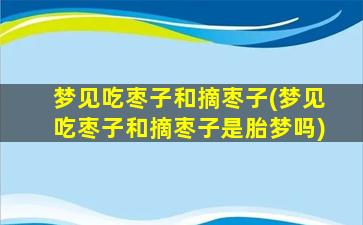 梦见吃枣子和摘枣子(梦见吃枣子和摘枣子是胎梦吗)